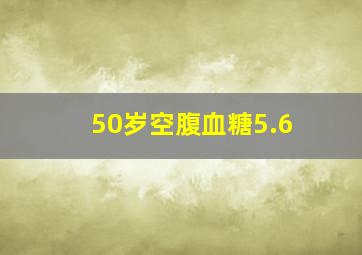 50岁空腹血糖5.6